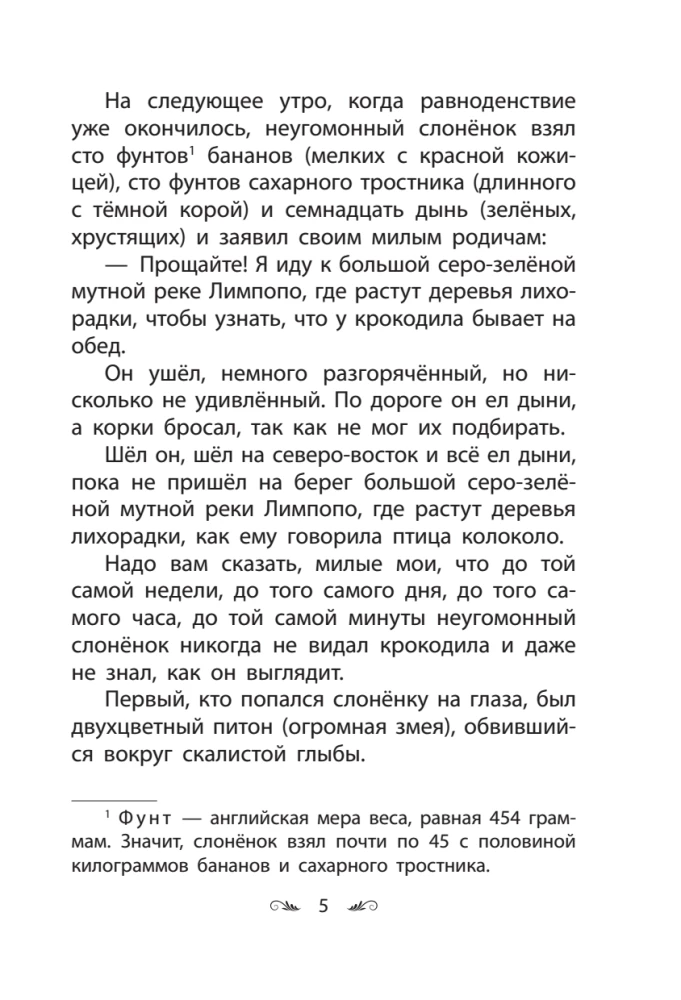 На следующее утро, когда равноденствие уже окончилось, неугомонный слонёнок взял сто фунтов$^1$ бананов (мелких с красной кожицей), сто фунтов сахарного тростника (длинного с тёмной корой) и семнадцать дынь (зелёных, хрустящих) и заявил своим милым родичам:

— Прощайте! Я иду к большой серо-зелёной мутной реке Лимпопо, где растут деревья лихорадки, чтобы узнать, что у крокодила бывает на обед.

Он ушёл, немного разгорячённый, но нисколько не удивлённый. По дороге он ел дыни, а корки бросал, так как не мог их подбирать.

Шёл он, шёл на северо-восток и всё ел дыни, пока не пришёл на берег большой серо-зелёной мутной реки Лимпопо, где растут деревья лихорадки, как ему говорила птица колоколо.

Надо вам сказать, милые мои, что до той самой недели, до того самого дня, до того самого часа, до той самой минуты неугомонный слонёнок никогда не видал крокодила и даже не знал, как он выглядит.

Первый, кто попался слонёнку на глаза, был двухцветный питон (огромная змея), обвившийся вокруг скалистой глыбы.

$^1$ Фунт — английская мера веса, равная 454 граммам. Значит, слонёнок взял почти по 45 с половиной килограммов бананов и сахарного тростника.

5